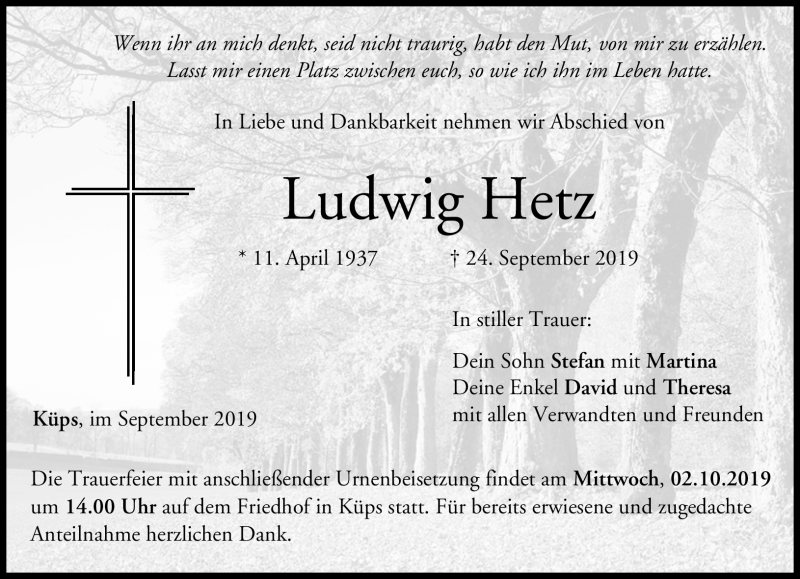 Wenn ihr an mich denkt, seid nicht traurig, habt den Mut, von mir zu erzählen.
Lasst mir einen Platz zwischen euch, so wie ich ihn im Leben hatte.

In Liebe und Dankbarkeit nehmen wir Abschied von

Ludwig Hetz

* 11. April 1937 † 24. September 2019

In stiller Trauer:

Dein Sohn Stefan mit Martina
Deine Enkel David und Theresa
mit allen Verwandten und Freunden

Küps, im September 2019

Die Trauerfeier mit anschließender Urnenbeisetzung findet am Mittwoch, 02.10.2019 um 14.00 Uhr auf dem Friedhof in Küps statt. Für bereits erwiesene und zugedachte Anteilnahme herzlichen Dank.